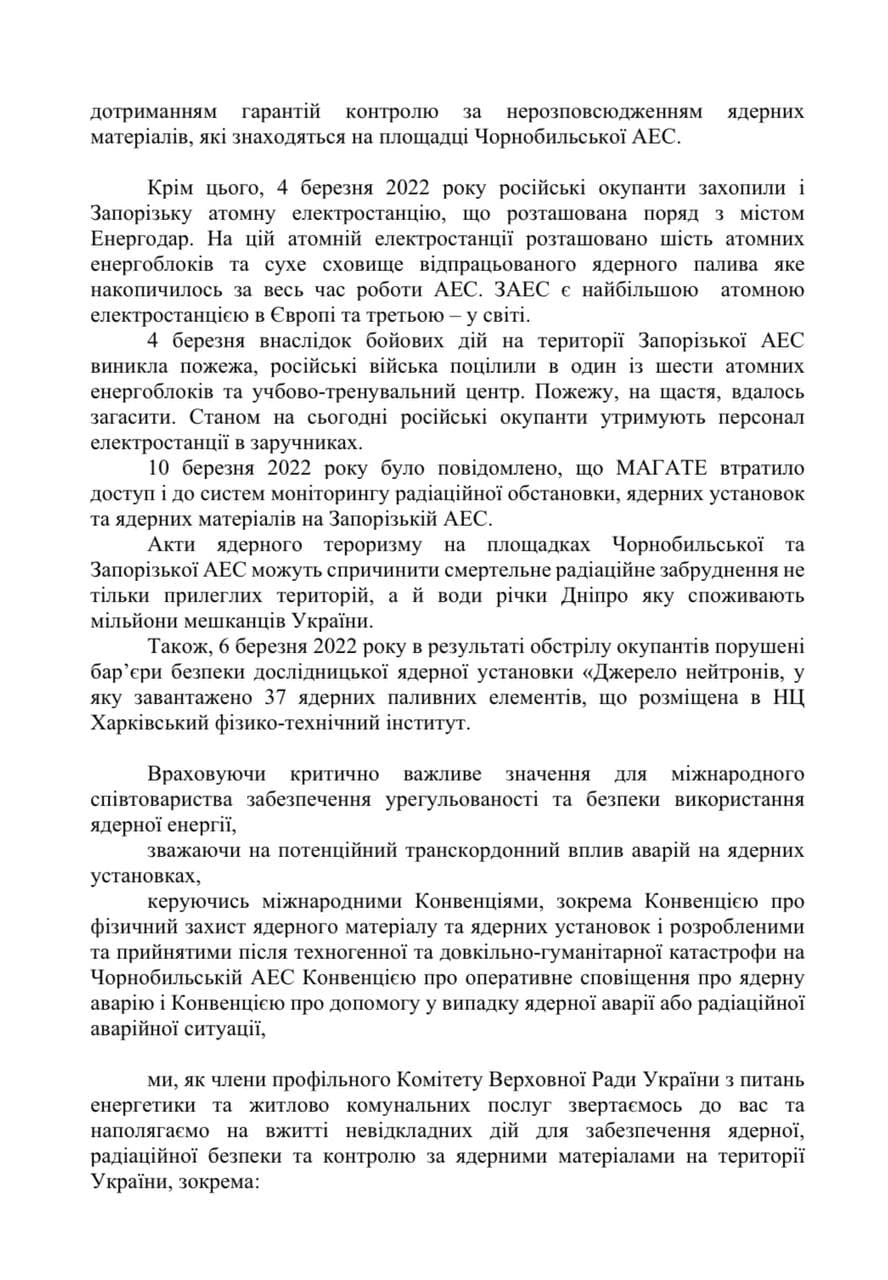 дотриманням гарантій контролю за нерозповсюдженням ядерних матеріалів, які знаходяться на площадці Чорнобильської АЕС.

Крім цього, 4 березня 2022 року російські окупанти захопили і Запорізьку атомну електростанцію, що розташована поряд з містом Енергодар. На цій атомній електростанції розташовано шість атомних енергоблоків та сухе сховище відпрацьованого ядерного палива яке накопичилось за весь час роботи АЕС. ЗАЕС є найбільшою атомною електростанцією в Європі та третьою – у світі.

4 березня внаслідок бойових дій на території Запорізької АЕС виникла пожежа, російські війська поцілили в один із шести атомних енергоблоків та учбово-тренувальний центр. Пожежу, на щастя, вдалось загасити. Станом на сьогодні російські окупанти утримують персонал електростанції в заручниках.

10 березня 2022 року було повідомлено, що МАГАТЕ втратило доступ і до систем моніторингу радіаційної обстановки, ядерних установок та ядерних матеріалів на Запорізькій АЕС.

Акти ядерного тероризму на площадках Чорнобильської та Запорізької АЕС можуть спричинити смертельне радіаційне забруднення не тільки прилеглих територій, а й води річки Дніпро яку споживають мільйони мешканців України.

Також, 6 березня 2022 року в результаті обстрілу окупантів порушені бар'єри безпеки дослідницької ядерної установки «Джерело нейтронів, у яку завантажено 37 ядерних паливних елементів, що розміщена в НЦ Харківський фізико-технічний інститут.

Враховуючи критично важливе значення для міжнародного співтовариства забезпечення урегульованості та безпеки використання ядерної енергії,

зважаючи на потенційний транскордонний вплив аварій на ядерних установках,

керуючись міжнародними Конвенціями, зокрема Конвенцією про фізичний захист ядерного матеріалу та ядерних установок і розробленими та прийнятими після техногенної та довкільно-гуманітарної катастрофи на Чорнобильській АЕС Конвенцією про оперативне сповіщення про ядерну аварію і Конвенцією про допомогу у випадку ядерної аварії або радіаційної аварійної ситуації,

ми, як члени профільного Комітету Верховної Ради України з питань енергетики та житлово комунальних послуг звертаємось до вас та наполягаємо на вжитті невідкладних дій для забезпечення ядерної, радіаційної безпеки та контролю за ядерними матеріалами на території України, зокрема: